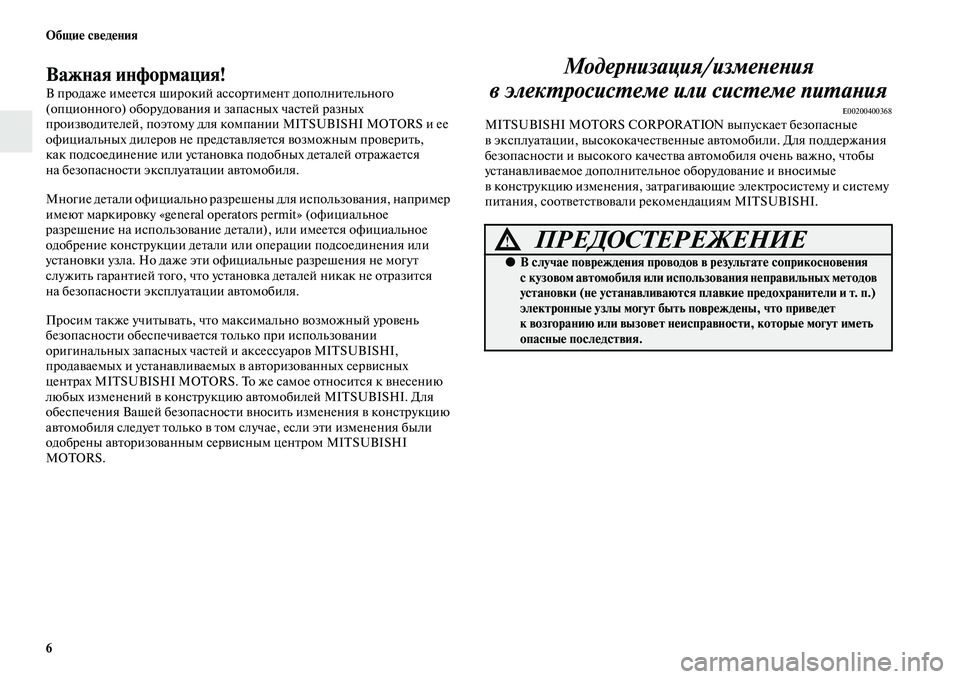 Общие сведения

Важная информация!

В продаже имеется широкий ассортимент дополнительного (опционного) оборудования и запасных частей разных производителей, поэтому для компании MITSUBISHI MOTORS и ее официальных дилеров не представляется возможным проверить, как подсоединение или установка подобных деталей отражается на безопасности эксплуатации автомобиля.

Многие детали официально разрешены для использования, например имеют маркировку «general operators permit» (официальное разрешение на использование детали), или имеется официальное одобрение конструкции детали или операции подсоединения или установки узла. Но даже эти официальные разрешения не могут служить гарантией того, что установка деталей никак не отразится на безопасности эксплуатации автомобиля.

Просим также учитывать, что максимально возможный уровень безопасности обеспечивается только при использовании оригинальных запасных частей и аксессуаров MITSUBISHI, продаваемых и устанавливаемых в авторизованных сервисных центрах MITSUBISHI MOTORS. То же самое относится к внесению любых изменений в конструкцию автомобилей MITSUBISHI. Для обеспечения Вашей безопасности вносить изменения в конструкцию автомобиля следует только в том случае, если эти изменения были одобрены авторизованным сервисным центром MITSUBISHI MOTORS.

Модернизация/изменения в электросистеме или системе питания

E00200400368

MITSUBISHI MOTORS CORPORATION выпускает безопасные в эксплуатации, высококачественные автомобили. Для поддержания безопасности и высокого качества автомобиля очень важно, чтобы устанавливаемое дополнительное оборудование и вносимые в конструкцию изменения, затрагивающие электросистему и систему питания, соответствовали рекомендациям MITSUBISHI.

ПРЕДОСТЕРЕЖЕНИЕ

● В случае повреждения проводов в результате соприкосновения с кузовом автомобиля или использования неправильных методов установки (не устанавливаются плавкие предохранители и т. п.) электронные узлы могут быть повреждены, что приведет к возгоранию или вызовет неисправности, которые могут иметь опасные последствия.

6

carmanualsonline.info